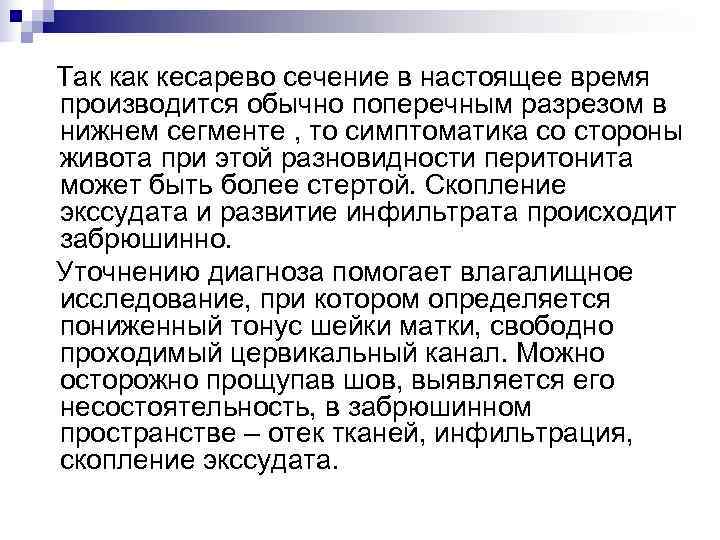 Так как кесарево сечение в настоящее время производится обычно поперечным разрезом в нижнем сегменте , то симптоматика со стороны живота при этой разновидности перитонита может быть более стертой. Скопление экссудата и развитие инфильтрата происходит забрюшинно.

Уточнению диагноза помогает влагалищное исследование, при котором определяется пониженный тонус шейки матки, свободно проходимый цервикальный канал. Можно осторожно прощупав шов, выявляется его несостоятельность, в забрюшинном пространстве – отек тканей, инфильтрация, скопление экссудата.